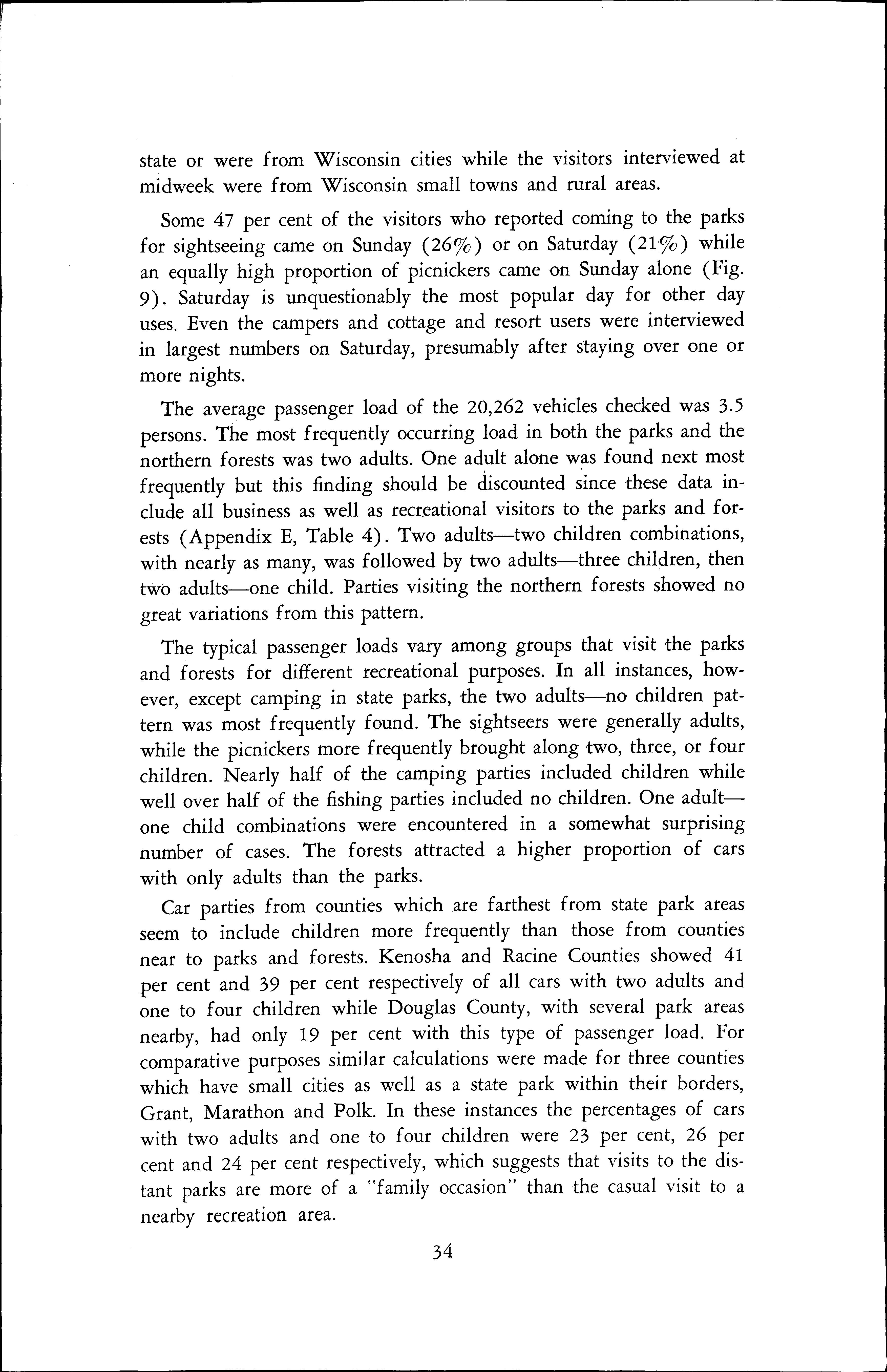 state or were from Wisconsin cities while the visitors interviewed at midweek were from Wisconsin small towns and rural areas.

Some 47 per cent of the visitors who reported coming to the parks for sightseeing came on Sunday (26%) or on Saturday (21%) while an equally high proportion of picnickers came on Sunday alone (Fig. 9). Saturday is unquestionably the most popular day for other day uses. Even the campers and cottage and resort users were interviewed in largest numbers on Saturday, presumably after staying over one or more nights.

The average passenger load of the 20,262 vehicles checked was 3.5 persons. The most frequently occurring load in both the parks and the northern forests was two adults. One adult alone was found next most frequently but this finding should be discounted since these data include all business as well as recreational visitors to the parks and forests (Appendix E, Table 4). Two adults—two children combinations, with nearly as many, was followed by two adults—three children, then two adults—one child. Parties visiting the northern forests showed no great variations from this pattern.

The typical passenger loads vary among groups that visit the parks and forests for different recreational purposes. In all instances, however, except camping in state parks, the two adults—no children pattern was most frequently found. The sightseers were generally adults, while the picnickers more frequently brought along two, three, or four children. Nearly half of the camping parties included children while well over half of the fishing parties included no children. One adult—one child combinations were encountered in a somewhat surprising number of cases. The forests attracted a higher proportion of cars with only adults than the parks.

Car parties from counties which are farthest from state park areas seem to include children more frequently than those from counties near to parks and forests. Kenosha and Racine Counties showed 41 per cent and 39 per cent respectively of all cars with two adults and one to four children while Douglas County, with several park areas nearby, had only 19 per cent with this type of passenger load. For comparative purposes similar calculations were made for three counties which have small cities as well as a state park within their borders, Grant, Marathon and Polk. In these instances the percentages of cars with two adults and one to four children were 23 per cent, 26 per cent and 24 per cent respectively, which suggests that visits to the distant parks are more of a "family occasion" than the casual visit to a nearby recreation area.

34